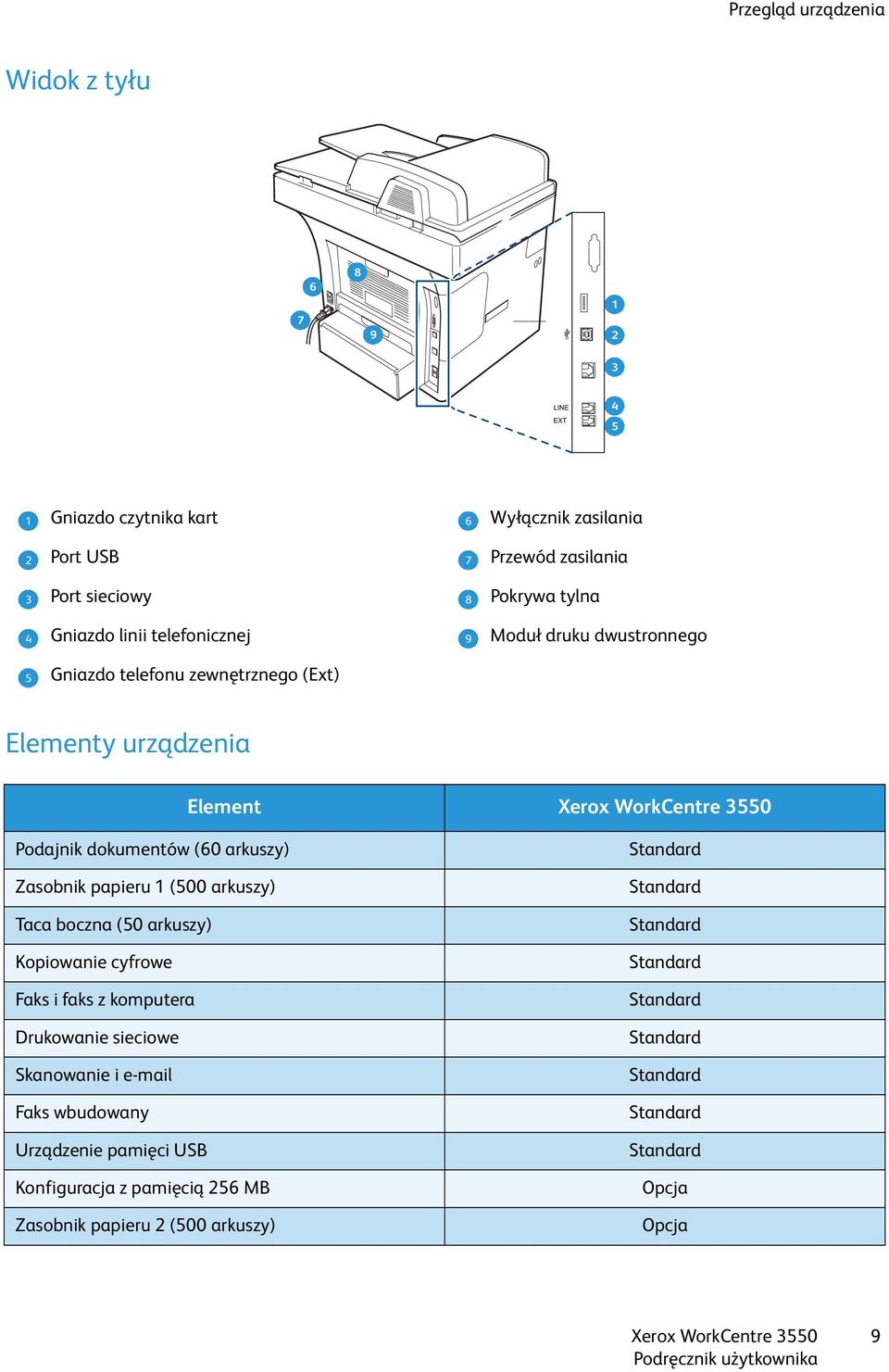 Przegląd urządzenia

Widok z tyłu

6
8
7
9
1
2
3
LINE
EXT
4
5

1 Gniazdo czytnika kart
2 Port USB
3 Port sieciowy
4 Gniazdo linii telefonicznej
5 Gniazdo telefonu zewnętrznego (Ext)

6 Wyłącznik zasilania
7 Przewód zasilania
8 Pokrywa tylna
9 Moduł druku dwustronnego

Elementy urządzenia

| Element | Xerox WorkCentre 3550 |
|---|---|
| Podajnik dokumentów (60 arkuszy) | Standard |
| Zasobnik papieru 1 (500 arkuszy) | Standard |
| Taca boczna (50 arkuszy) | Standard |
| Kopiowanie cyfrowe | Standard |
| Faks i faks z komputera | Standard |
| Drukowanie sieciowe | Standard |
| Skanowanie i e-mail | Standard |
| Faks wbudowany | Standard |
| Urządzenie pamięci USB | Standard |
| Konfiguracja z pamięcią 256 MB | Opcja |
| Zasobnik papieru 2 (500 arkuszy) | Opcja |

Xerox WorkCentre 3550
Podręcznik użytkownika
9